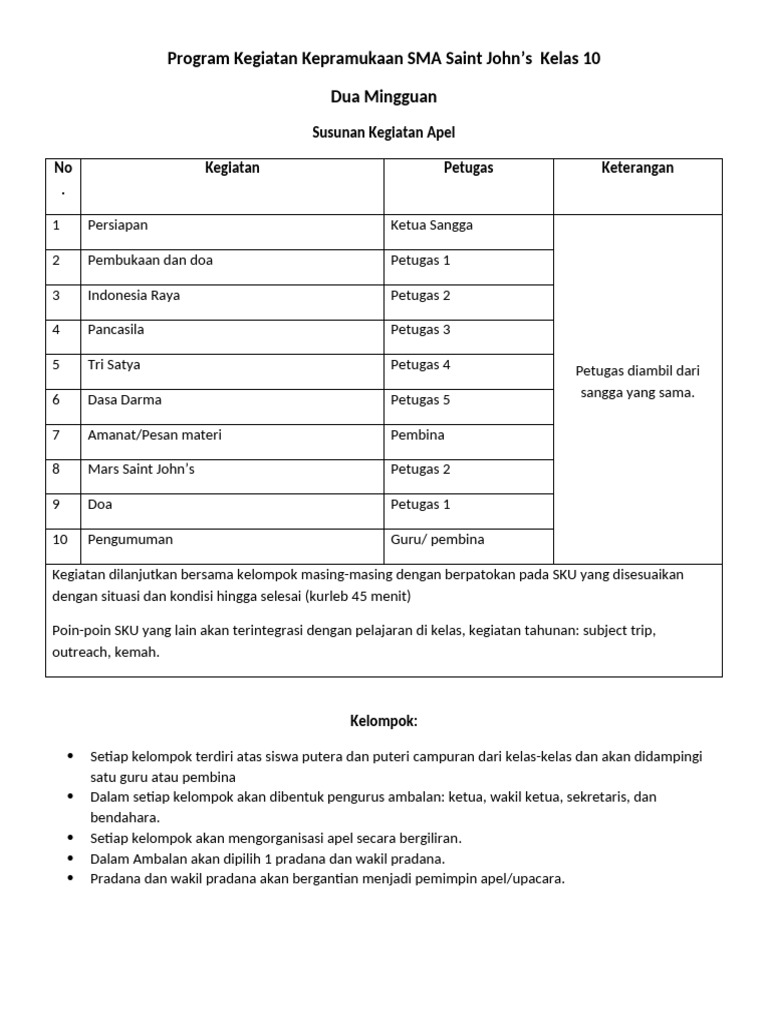 Program Kegiatan Kepramukaan SMA Saint John's  Kelas 10

Dua Mingguan

Susunan Kegiatan Apel

| No. | Kegiatan | Petugas | Keterangan |
|---|---|---|---|
| 1 | Persiapan | Ketua Sangga | Petugas diambil dari sangga yang sama. |
| 2 | Pembukaan dan doa | Petugas 1 | |
| 3 | Indonesia Raya | Petugas 2 | |
| 4 | Pancasila | Petugas 3 | |
| 5 | Tri Satya | Petugas 4 | |
| 6 | Dasa Darma | Petugas 5 | |
| 7 | Amanat/Pesan materi | Pembina | |
| 8 | Mars Saint John's | Petugas 2 | |
| 9 | Doa | Petugas 1 | |
| 10 | Pengumuman | Guru/ pembina | |

Kegiatan dilanjutkan bersama kelompok masing-masing dengan berpatokan pada SKU yang disesuaikan dengan situasi dan kondisi hingga selesai (kurleb 45 menit)

Poin-poin SKU yang lain akan terintegrasi dengan pelajaran di kelas, kegiatan tahunan: subject trip, outreach, kemah.

Kelompok:

• Setiap kelompok terdiri atas siswa putera dan puteri campuran dari kelas-kelas dan akan didampingi satu guru atau pembina
• Dalam setiap kelompok akan dibentuk pengurus ambalan: ketua, wakil ketua, sekretaris, dan bendahara.
• Setiap kelompok akan mengorganisasi apel secara bergiliran.
• Dalam Ambalan akan dipilih 1 pradana dan wakil pradana.
• Pradana dan wakil pradana akan bergantian menjadi pemimpin apel/upacara.